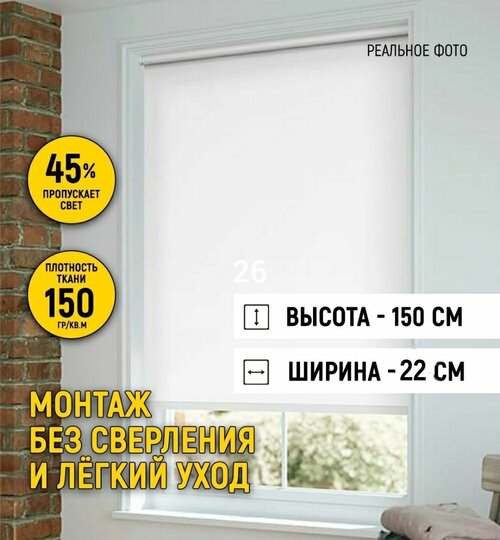 РЕАЛЬНОЕ ФОТО

45%
ПРОПУСКАЕТ СВЕТ

ПЛОТНОСТЬ ТКАНИ
150
ГР/КВ.М

26

ВЫСОТА - 150 СМ

ШИРИНА - 22 СМ

МОНТАЖ
БЕЗ СВЕРЛЕНИЯ
И ЛЁГКИЙ УХОД